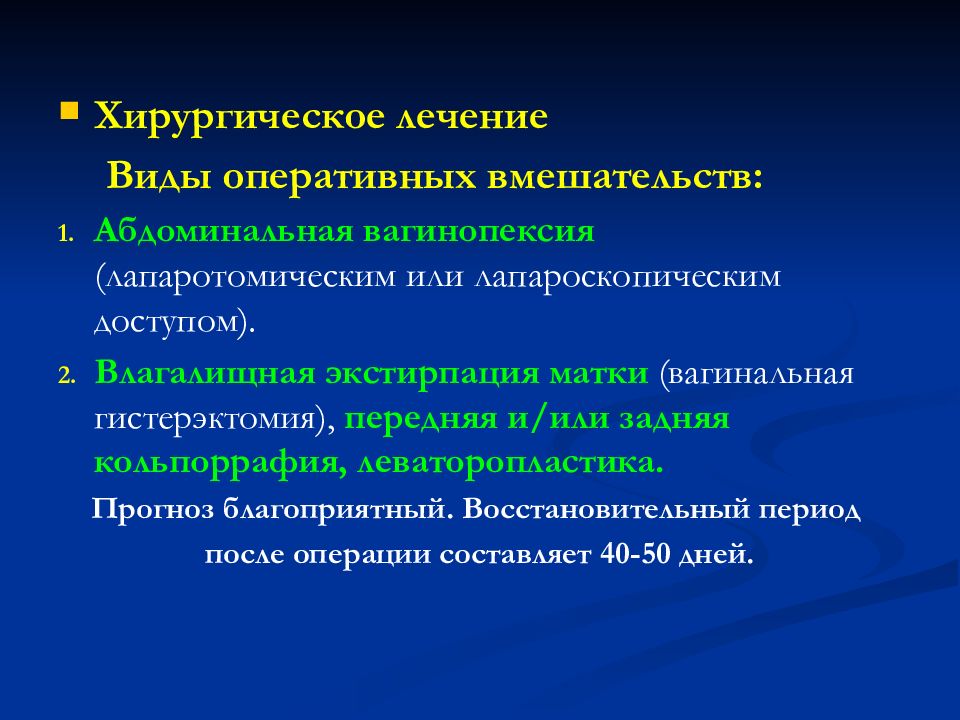 Хирургическое лечение

Виды оперативных вмешательств:

1. Абдоминальная вагинопексия (лапаротомическим или лапароскопическим доступом).
2. Влагалищная экстирпация матки (вагинальная гистерэктомия), передняя и/или задняя кольпоррафия, леваторопластика.

Прогноз благоприятный. Восстановительный период после операции составляет 40-50 дней.